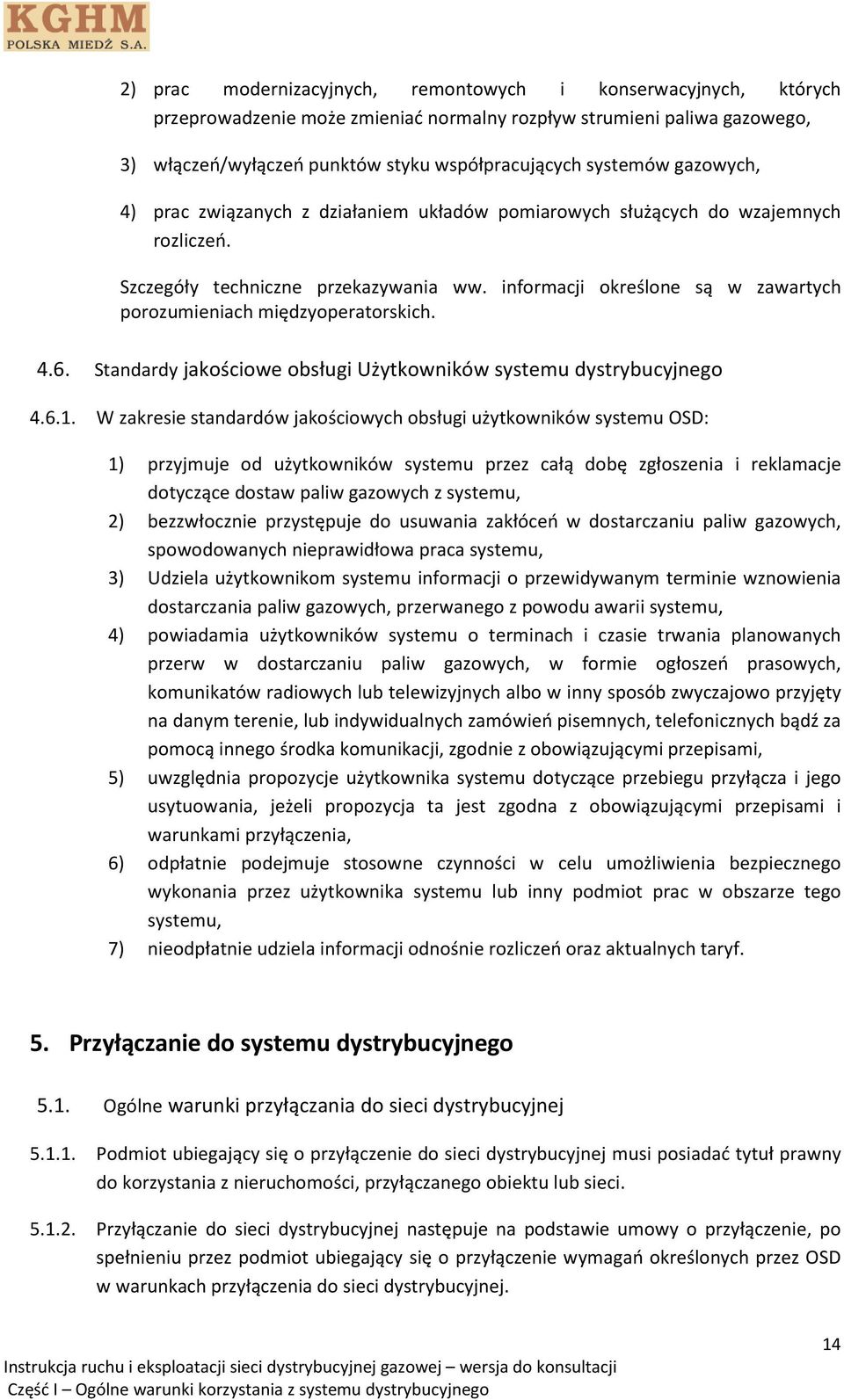 KGHM
POLSKA MIEDŹ S.A.

2) prac modernizacyjnych, remontowych i konserwacyjnych, których przeprowadzenie może zmieniać normalny rozpływ strumieni paliwa gazowego,

3) włączeń/wyłączeń punktów styku współpracujących systemów gazowych,

4) prac związanych z działaniem układów pomiarowych służących do wzajemnych rozliczeń.

Szczegóły techniczne przekazywania ww. informacji określone są w zawartych porozumieniach międzyoperatorskich.

4.6. Standardy jakościowe obsługi Użytkowników systemu dystrybucyjnego

4.6.1. W zakresie standardów jakościowych obsługi użytkowników systemu OSD:

1) przyjmuje od użytkowników systemu przez całą dobę zgłoszenia i reklamacje dotyczące dostaw paliw gazowych z systemu,
2) bezzwłocznie przystępuje do usuwania zakłóceń w dostarczaniu paliw gazowych, spowodowanych nieprawidłowa praca systemu,
3) Udziela użytkownikom systemu informacji o przewidywanym terminie wznowienia dostarczania paliw gazowych, przerwanego z powodu awarii systemu,
4) powiadamia użytkowników systemu o terminach i czasie trwania planowanych przerw w dostarczaniu paliw gazowych, w formie ogłoszeń prasowych, komunikatów radiowych lub telewizyjnych albo w inny sposób zwyczajowo przyjęty na danym terenie, lub indywidualnych zamówień pisemnych, telefonicznych bądź za pomocą innego środka komunikacji, zgodnie z obowiązującymi przepisami,
5) uwzględnia propozycje użytkownika systemu dotyczące przebiegu przyłącza i jego usytuowania, jeżeli propozycja ta jest zgodna z obowiązującymi przepisami i warunkami przyłączenia,
6) odpłatnie podejmuje stosowne czynności w celu umożliwienia bezpiecznego wykonania przez użytkownika systemu lub inny podmiot prac w obszarze tego systemu,
7) nieodpłatnie udziela informacji odnośnie rozliczeń oraz aktualnych taryf.

5. Przyłączanie do systemu dystrybucyjnego

5.1. Ogólne warunki przyłączania do sieci dystrybucyjnej

5.1.1. Podmiot ubiegający się o przyłączenie do sieci dystrybucyjnej musi posiadać tytuł prawny do korzystania z nieruchomości, przyłączanego obiektu lub sieci.

5.1.2. Przyłączanie do sieci dystrybucyjnej następuje na podstawie umowy o przyłączenie, po spełnieniu przez podmiot ubiegający się o przyłączenie wymagań określonych przez OSD w warunkach przyłączenia do sieci dystrybucyjnej.

14
Instrukcja ruchu i eksploatacji sieci dystrybucyjnej gazowej – wersja do konsultacji
Część I – Ogólne warunki korzystania z systemu dystrybucyjnego